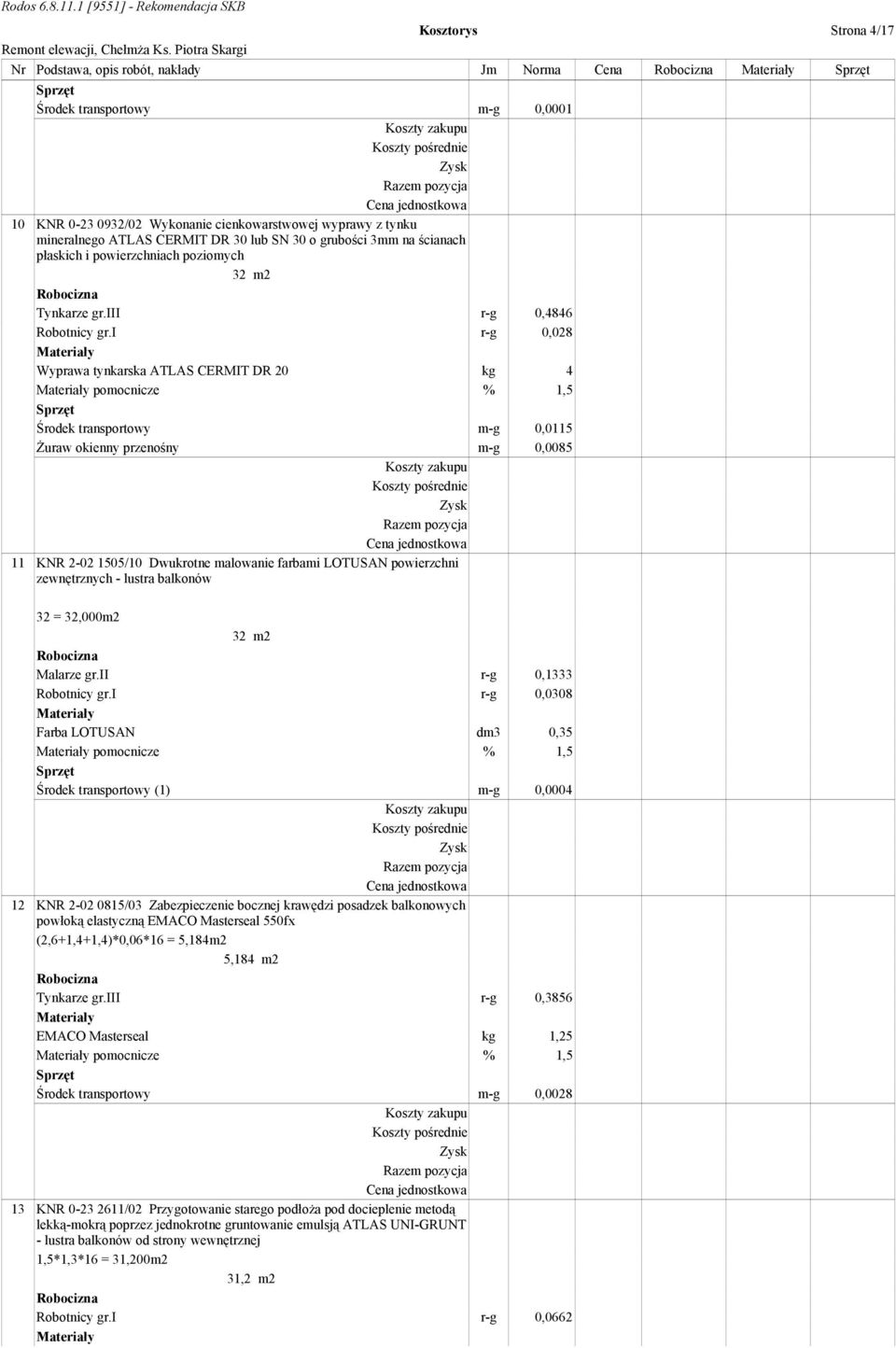 Rodos 6.8.11.1 [9551] - Rekomendacja SKB

Kosztorys

Strona 4/17

Remont elewacji, Chełmża Ks. Piotra Skargi

| Nr | Podstawa, opis robót, nakłady | Jm | Norma | Cena | Robocizna | Materiały | Sprzęt |
|---|---|---|---|---|---|---|---|
| | Sprzęt | | | | | | |
| | Środek transportowy | m-g | 0,0001 | | | | |
| | Koszty zakupu | | | | | | |
| | Koszty pośrednie | | | | | | |
| | Zysk | | | | | | |
| | Razem pozycja | | | | | | |
| | Cena jednostkowa | | | | | | |
| 10 | KNR 0-23 0932/02 Wykonanie cienkowarstwowej wyprawy z tynku mineralnego ATLAS CERMIT DR 30 lub SN 30 o grubości 3mm na ścianach płaskich i powierzchniach poziomych | | | | | | |
| | 32 m2 | | | | | | |
| | Robocizna | | | | | | |
| | Tynkarze gr.III | r-g | 0,4846 | | | | |
| | Robotnicy gr.I | r-g | 0,028 | | | | |
| | Materiały | | | | | | |
| | Wyprawa tynkarska ATLAS CERMIT DR 20 | kg | 4 | | | | |
| | Materiały pomocnicze | % | 1,5 | | | | |
| | Sprzęt | | | | | | |
| | Środek transportowy | m-g | 0,0115 | | | | |
| | Żuraw okienny przenośny | m-g | 0,0085 | | | | |
| | Koszty zakupu | | | | | | |
| | Koszty pośrednie | | | | | | |
| | Zysk | | | | | | |
| | Razem pozycja | | | | | | |
| | Cena jednostkowa | | | | | | |
| 11 | KNR 2-02 1505/10 Dwukrotne malowanie farbami LOTUSAN powierzchni zewnętrznych - lustra balkonów | | | | | | |
| | 32 = 32,000m2 | | | | | | |
| | 32 m2 | | | | | | |
| | Robocizna | | | | | | |
| | Malarze gr.II | r-g | 0,1333 | | | | |
| | Robotnicy gr.I | r-g | 0,0308 | | | | |
| | Materiały | | | | | | |
| | Farba LOTUSAN | dm3 | 0,35 | | | | |
| | Materiały pomocnicze | % | 1,5 | | | | |
| | Sprzęt | | | | | | |
| | Środek transportowy (1) | m-g | 0,0004 | | | | |
| | Koszty zakupu | | | | | | |
| | Koszty pośrednie | | | | | | |
| | Zysk | | | | | | |
| | Razem pozycja | | | | | | |
| | Cena jednostkowa | | | | | | |
| 12 | KNR 2-02 0815/03 Zabezpieczenie bocznej krawędzi posadzek balkonowych powłoką elastyczną EMACO Masterseal 550fx | | | | | | |
| | (2,6+1,4+1,4)*0,06*16 = 5,184m2 | | | | | | |
| | 5,184 m2 | | | | | | |
| | Robocizna | | | | | | |
| | Tynkarze gr.III | r-g | 0,3856 | | | | |
| | Materiały | | | | | | |
| | EMACO Masterseal | kg | 1,25 | | | | |
| | Materiały pomocnicze | % | 1,5 | | | | |
| | Sprzęt | | | | | | |
| | Środek transportowy | m-g | 0,0028 | | | | |
| | Koszty zakupu | | | | | | |
| | Koszty pośrednie | | | | | | |
| | Zysk | | | | | | |
| | Razem pozycja | | | | | | |
| | Cena jednostkowa | | | | | | |
| 13 | KNR 0-23 2611/02 Przygotowanie starego podłoża pod docieplenie metodą lekką-mokrą poprzez jednokrotne gruntowanie emulsją ATLAS UNI-GRUNT - lustra balkonów od strony wewnętrznej | | | | | | |
| | 1,5*1,3*16 = 31,200m2 | | | | | | |
| | 31,2 m2 | | | | | | |
| | Robocizna | | | | | | |
| | Robotnicy gr.I | r-g | 0,0662 | | | | |
| | Materiały | | | | | | |